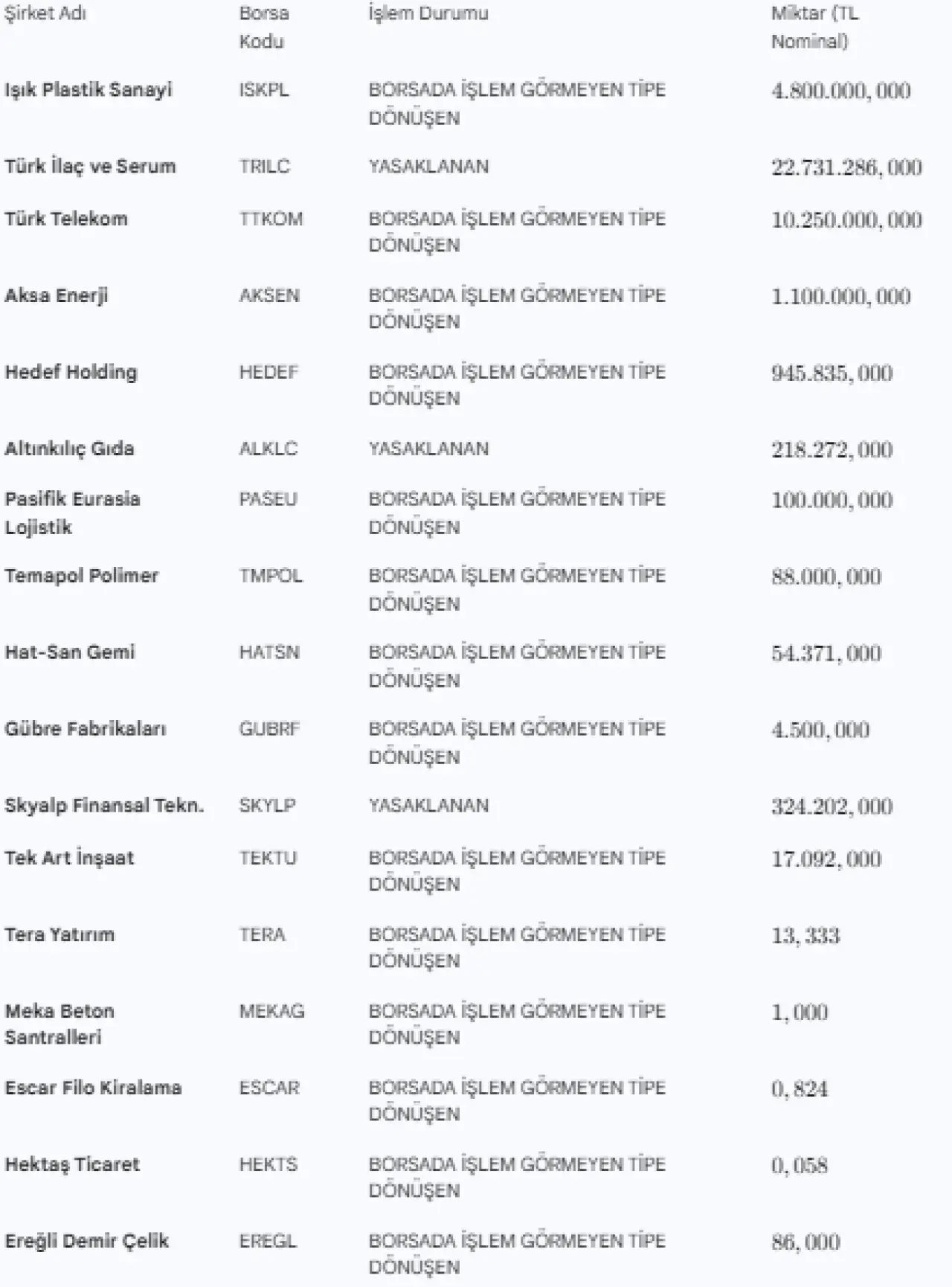 | Şirket Adı | Borsa Kodu | İşlem Durumu | Miktar (TL Nominal) |
|---|---|---|---|
| Işık Plastik Sanayi | ISKPL | BORSADA İŞLEM GÖRMEYEN TİPE DÖNÜŞEN | 4.800.000,000 |
| Türk İlaç ve Serum | TRILC | YASAKLANAN | 22.731.286,000 |
| Türk Telekom | TTKOM | BORSADA İŞLEM GÖRMEYEN TİPE DÖNÜŞEN | 10.250.000,000 |
| Aksa Enerji | AKSEN | BORSADA İŞLEM GÖRMEYEN TİPE DÖNÜŞEN | 1.100.000,000 |
| Hedef Holding | HEDEF | BORSADA İŞLEM GÖRMEYEN TİPE DÖNÜŞEN | 945.835,000 |
| Altınkılıç Gıda | ALKLC | YASAKLANAN | 218.272,000 |
| Pasifik Eurasia Lojistik | PASEU | BORSADA İŞLEM GÖRMEYEN TİPE DÖNÜŞEN | 100.000,000 |
| Temapol Polimer | TMPOL | BORSADA İŞLEM GÖRMEYEN TİPE DÖNÜŞEN | 88.000,000 |
| Hat-San Gemi | HATSN | BORSADA İŞLEM GÖRMEYEN TİPE DÖNÜŞEN | 54.371,000 |
| Gübre Fabrikaları | GUBRF | BORSADA İŞLEM GÖRMEYEN TİPE DÖNÜŞEN | 4.500,000 |
| Skyalp Finansal Tekn. | SKYLP | YASAKLANAN | 324.202,000 |
| Tek Art İnşaat | TEKTU | BORSADA İŞLEM GÖRMEYEN TİPE DÖNÜŞEN | 17.092,000 |
| Tera Yatırım | TERA | BORSADA İŞLEM GÖRMEYEN TİPE DÖNÜŞEN | 13,333 |
| Meka Beton Santralleri | MEKAG | BORSADA İŞLEM GÖRMEYEN TİPE DÖNÜŞEN | 1,000 |
| Escar Filo Kiralama | ESCAR | BORSADA İŞLEM GÖRMEYEN TİPE DÖNÜŞEN | 0,824 |
| Hektaş Ticaret | HEKTS | BORSADA İŞLEM GÖRMEYEN TİPE DÖNÜŞEN | 0,058 |
| Ereğli Demir Çelik | EREGL | BORSADA İŞLEM GÖRMEYEN TİPE DÖNÜŞEN | 86,000 |